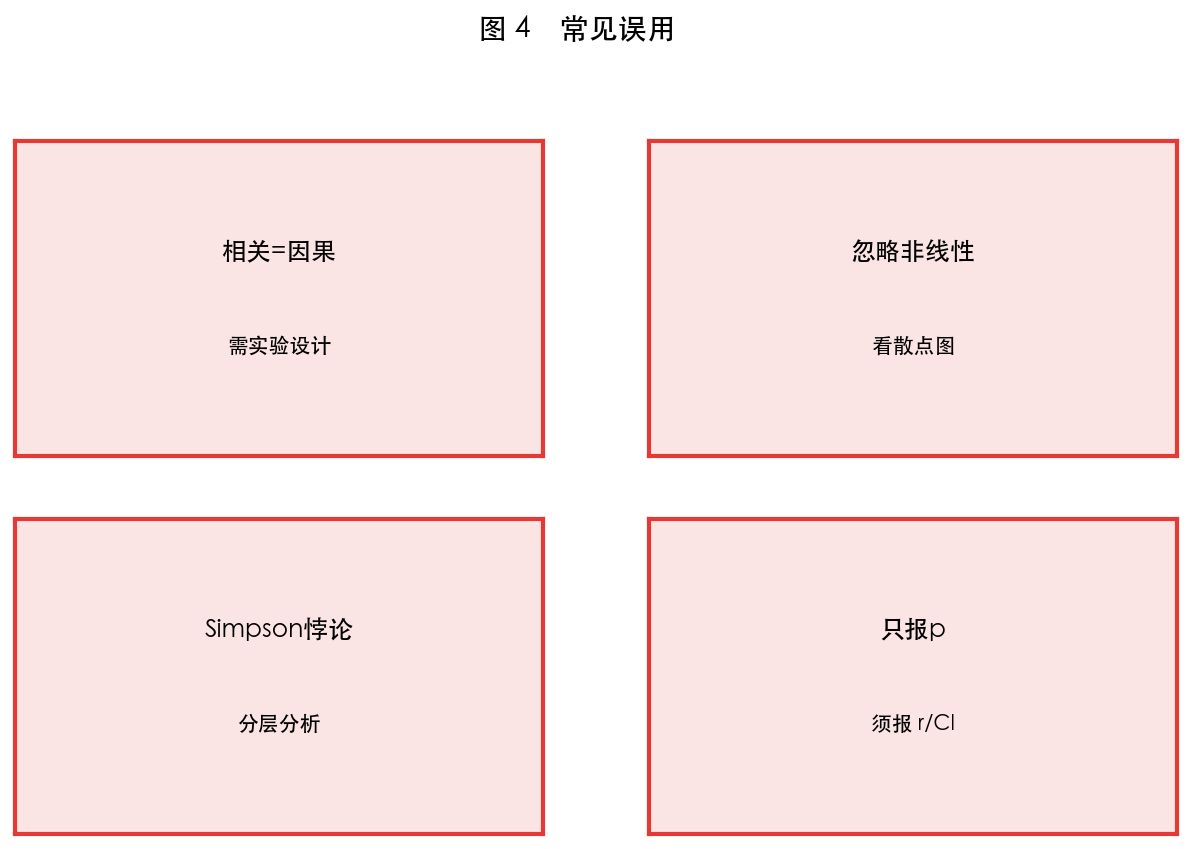 图 4　常见误用

相关=因果

需实验设计

忽略非线性

看散点图

Simpson悖论

分层分析

只报p

须报 r/CI